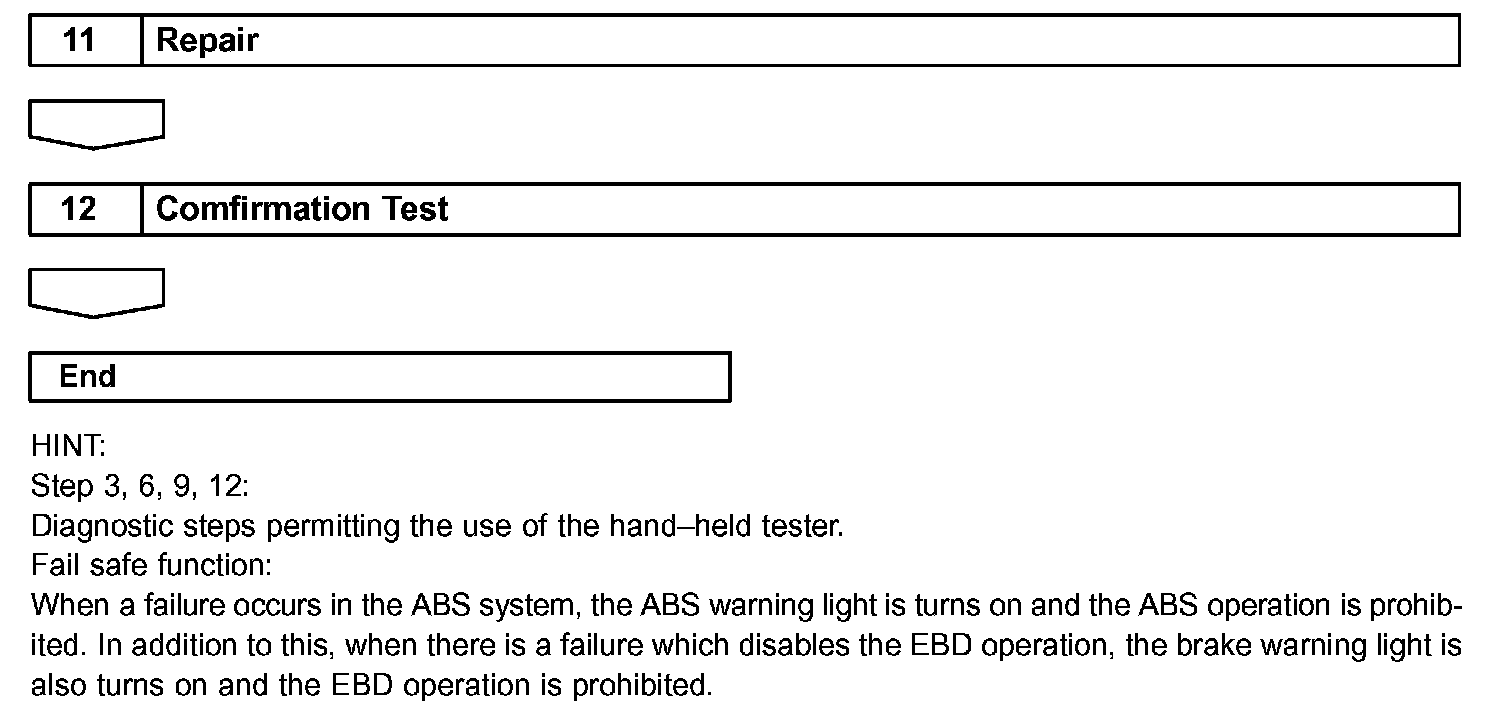 11 Repair

12 Comfirmation Test

End

HINT:
Step 3, 6, 9, 12:
Diagnostic steps permitting the use of the hand–held tester.
Fail safe function:
When a failure occurs in the ABS system, the ABS warning light is turns on and the ABS operation is prohibited. In addition to this, when there is a failure which disables the EBD operation, the brake warning light is also turns on and the EBD operation is prohibited.